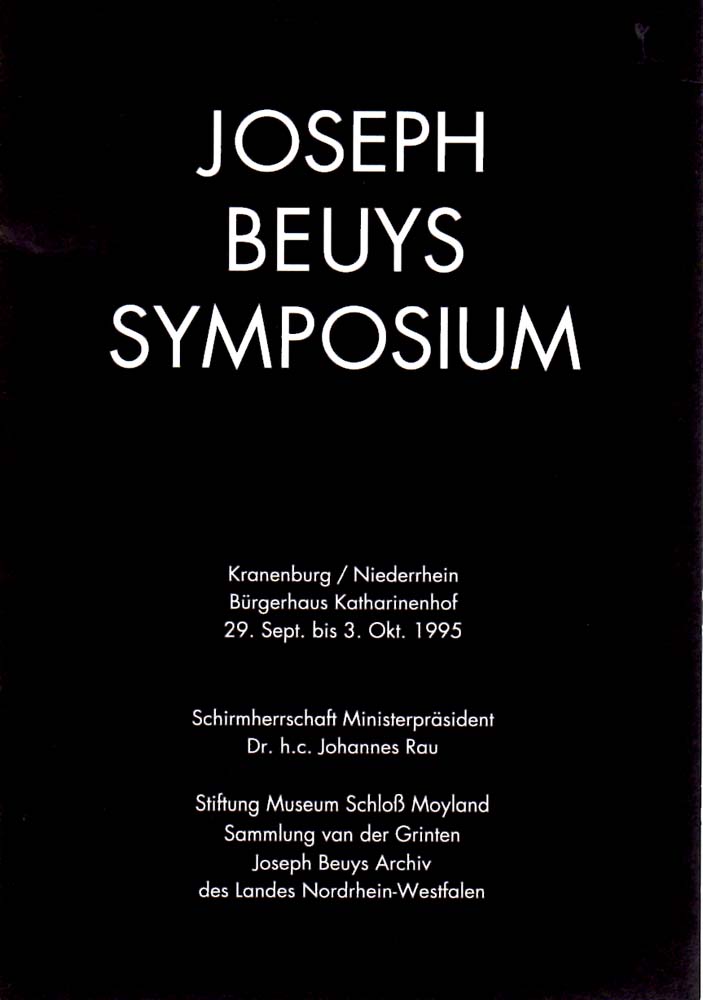 JOSEPH
BEUYS
SYMPOSIUM

Kranenburg / Niederrhein
Bürgerhaus Katharinenhof
29. Sept. bis 3. Okt. 1995

Schirmherrschaft Ministerpräsident
Dr. h.c. Johannes Rau

Stiftung Museum Schloß Moyland
Sammlung van der Grinten
Joseph Beuys Archiv
des Landes Nordrhein-Westfalen